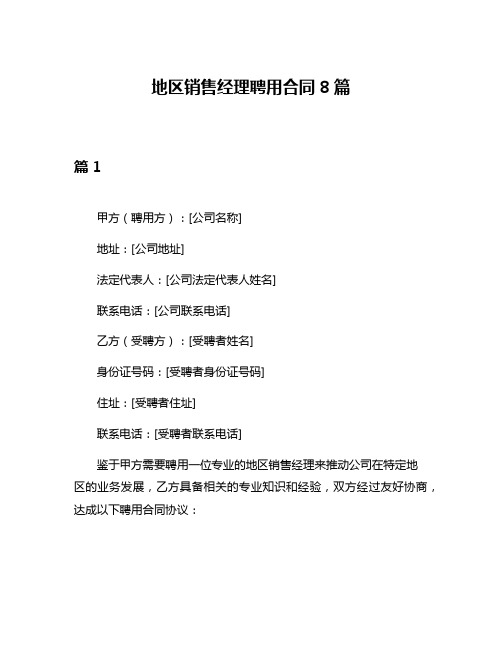 地区销售经理聘用合同 8 篇

篇 1

甲方（聘用方）：[公司名称]

地址：[公司地址]

法定代表人：[公司法定代表人姓名]

联系电话：[公司联系电话]

乙方（受聘方）：[受聘者姓名]

身份证号码：[受聘者身份证号码]

住址：[受聘者住址]

联系电话：[受聘者联系电话]

鉴于甲方需要聘用一位专业的地区销售经理来推动公司在特定地区的业务发展，乙方具备相关的专业知识和经验，双方经过友好协商，达成以下聘用合同协议：